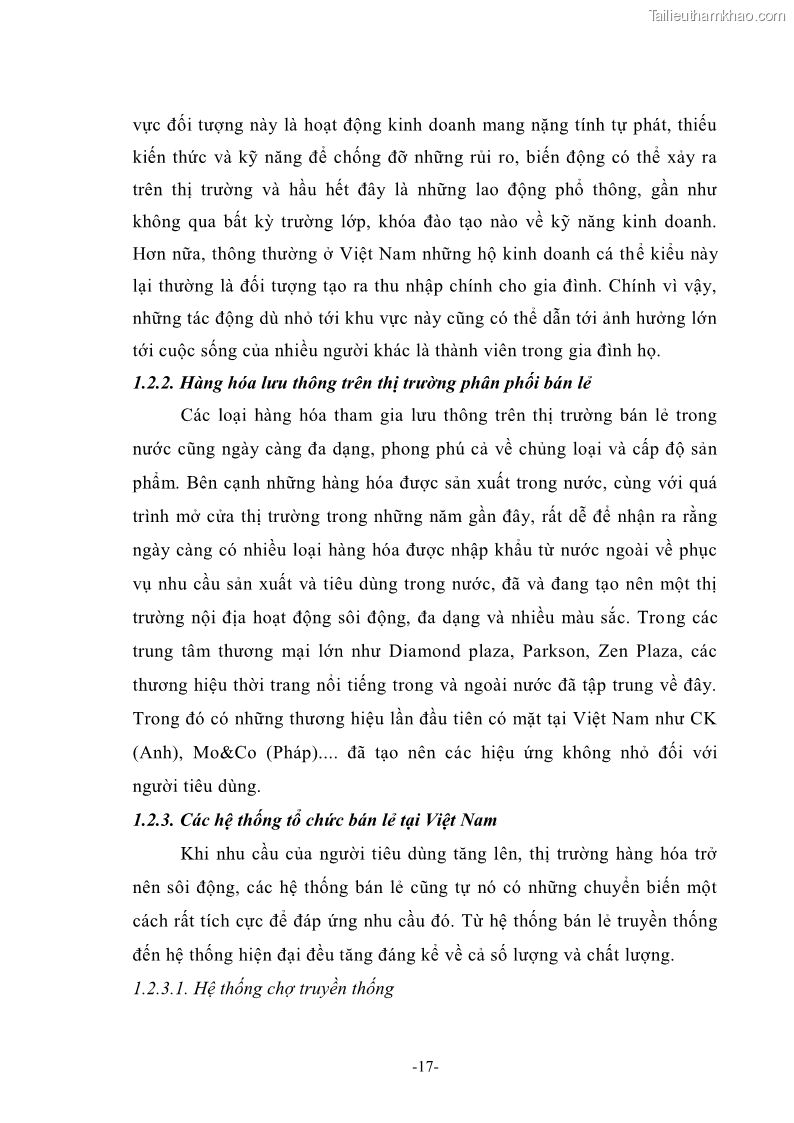 Tailieuthamkhao.com

vực đối tượng này là hoạt động kinh doanh mang nặng tính tự phát, thiếu kiến thức và kỹ năng để chống đỡ những rủi ro, biến động có thể xảy ra trên thị trường và hầu hết đây là những lao động phổ thông, gần như không qua bất kỳ trường lớp, khóa đào tạo nào về kỹ năng kinh doanh. Hơn nữa, thông thường ở Việt Nam những hộ kinh doanh cá thể kiểu này lại thường là đối tượng tạo ra thu nhập chính cho gia đình. Chính vì vậy, những tác động dù nhỏ tới khu vực này cũng có thể dẫn tới ảnh hưởng lớn tới cuộc sống của nhiều người khác là thành viên trong gia đình họ.

1.2.2. Hàng hóa lưu thông trên thị trường phân phối bán lẻ

Các loại hàng hóa tham gia lưu thông trên thị trường bán lẻ trong nước cũng ngày càng đa dạng, phong phú cả về chủng loại và cấp độ sản phẩm. Bên cạnh những hàng hóa được sản xuất trong nước, cùng với quá trình mở cửa thị trường trong những năm gần đây, rất dễ để nhận ra rằng ngày càng có nhiều loại hàng hóa được nhập khẩu từ nước ngoài về phục vụ nhu cầu sản xuất và tiêu dùng trong nước, đã và đang tạo nên một thị trường nội địa hoạt động sôi động, đa dạng và nhiều màu sắc. Trong các trung tâm thương mại lớn như Diamond plaza, Parkson, Zen Plaza, các thương hiệu thời trang nổi tiếng trong và ngoài nước đã tập trung về đây. Trong đó có những thương hiệu lần đầu tiên có mặt tại Việt Nam như CK (Anh), Mo&Co (Pháp).... đã tạo nên các hiệu ứng không nhỏ đối với người tiêu dùng.

1.2.3. Các hệ thống tổ chức bán lẻ tại Việt Nam

Khi nhu cầu của người tiêu dùng tăng lên, thị trường hàng hóa trở nên sôi động, các hệ thống bán lẻ cũng tự nó có những chuyển biến một cách rất tích cực để đáp ứng nhu cầu đó. Từ hệ thống bán lẻ truyền thống đến hệ thống hiện đại đều tăng đáng kể về cả số lượng và chất lượng.

1.2.3.1. Hệ thống chợ truyền thống

-17-